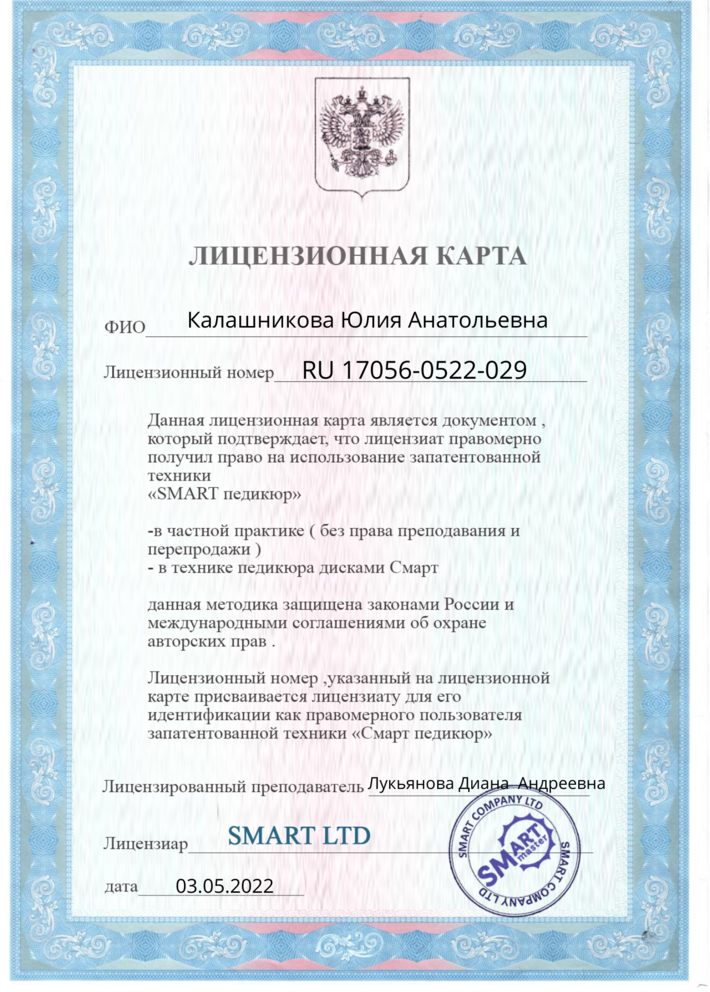 ЛИЦЕНЗИОННАЯ КАРТА

ФИО Калашникова Юлия Анатольевна

Лицензионный номер RU 17056-0522-029

Данная лицензионная карта является документом , который подтверждает, что лицензиат правомерно получил право на использование запатентованной техники «SMART педикюр»

-в частной практике ( без права преподавания и перепродажи )
- в технике педикюра дисками Смарт

данная методика защищена законами России и международными соглашениями об охране авторских прав .

Лицензионный номер ,указанный на лицензионной карте присваивается лицензиату для его идентификации как правомерного пользователя запатентованной техники «Смарт педикюр»

Лицензированный преподаватель Лукьянова Диана Андреевна

Лицензиар SMART LTD

дата 03.05.2022

SMART COMPANY LTD SMART master SMART COMPANY LTD